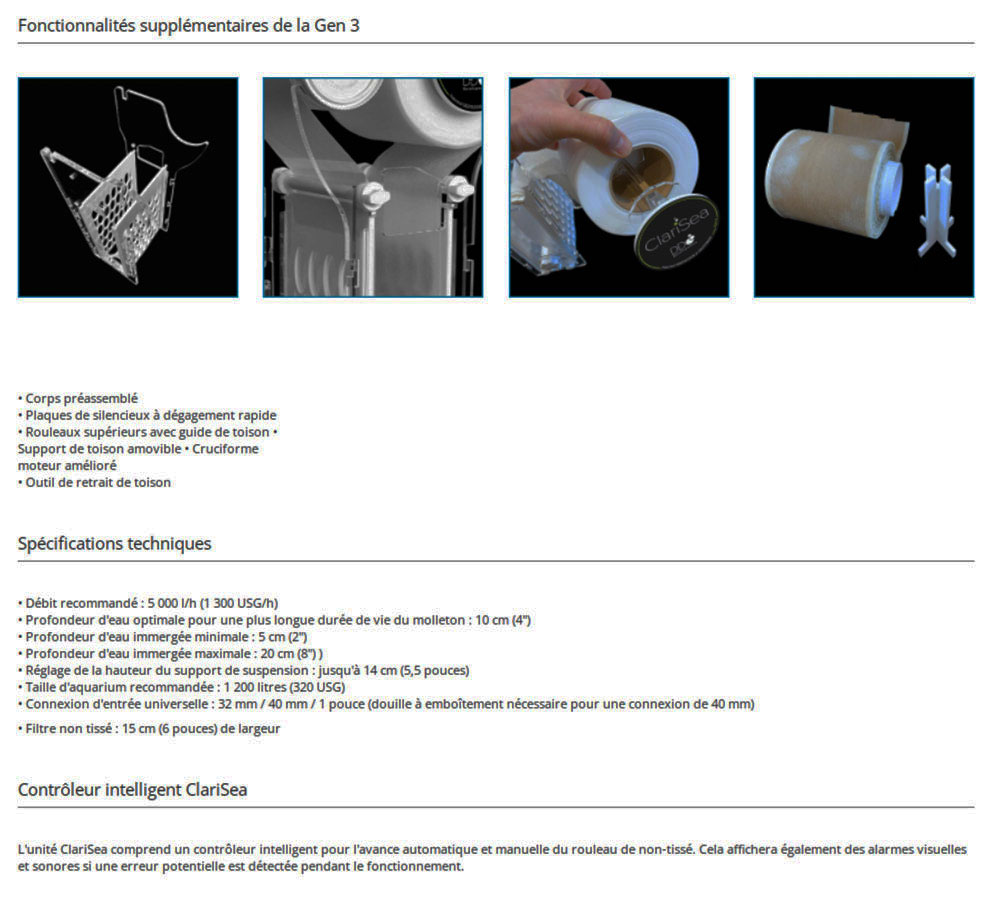 Fonctionnalités supplémentaires de la Gen 3

ClariSea

• Corps préassemblé
• Plaques de silencieux à dégagement rapide
• Rouleaux supérieurs avec guide de toison • Support de toison amovible • Cruciforme moteur amélioré
• Outil de retrait de toison

Spécifications techniques

• Débit recommandé : 5 000 l/h (1 300 USG/h)
• Profondeur d'eau optimale pour une plus longue durée de vie du molleton : 10 cm (4")
• Profondeur d'eau immergée minimale : 5 cm (2")
• Profondeur d'eau immergée maximale : 20 cm (8") )
• Réglage de la hauteur du support de suspension : jusqu'à 14 cm (5,5 pouces)
• Taille d'aquarium recommandée : 1 200 litres (320 USG)
• Connexion d'entrée universelle : 32 mm / 40 mm / 1 pouce (douille à emboîtement nécessaire pour une connexion de 40 mm)
• Filtre non tissé : 15 cm (6 pouces) de largeur

Contrôleur intelligent ClariSea

L'unité ClariSea comprend un contrôleur intelligent pour l'avance automatique et manuelle du rouleau de non-tissé. Cela affichera également des alarmes visuelles et sonores si une erreur potentielle est détectée pendant le fonctionnement.